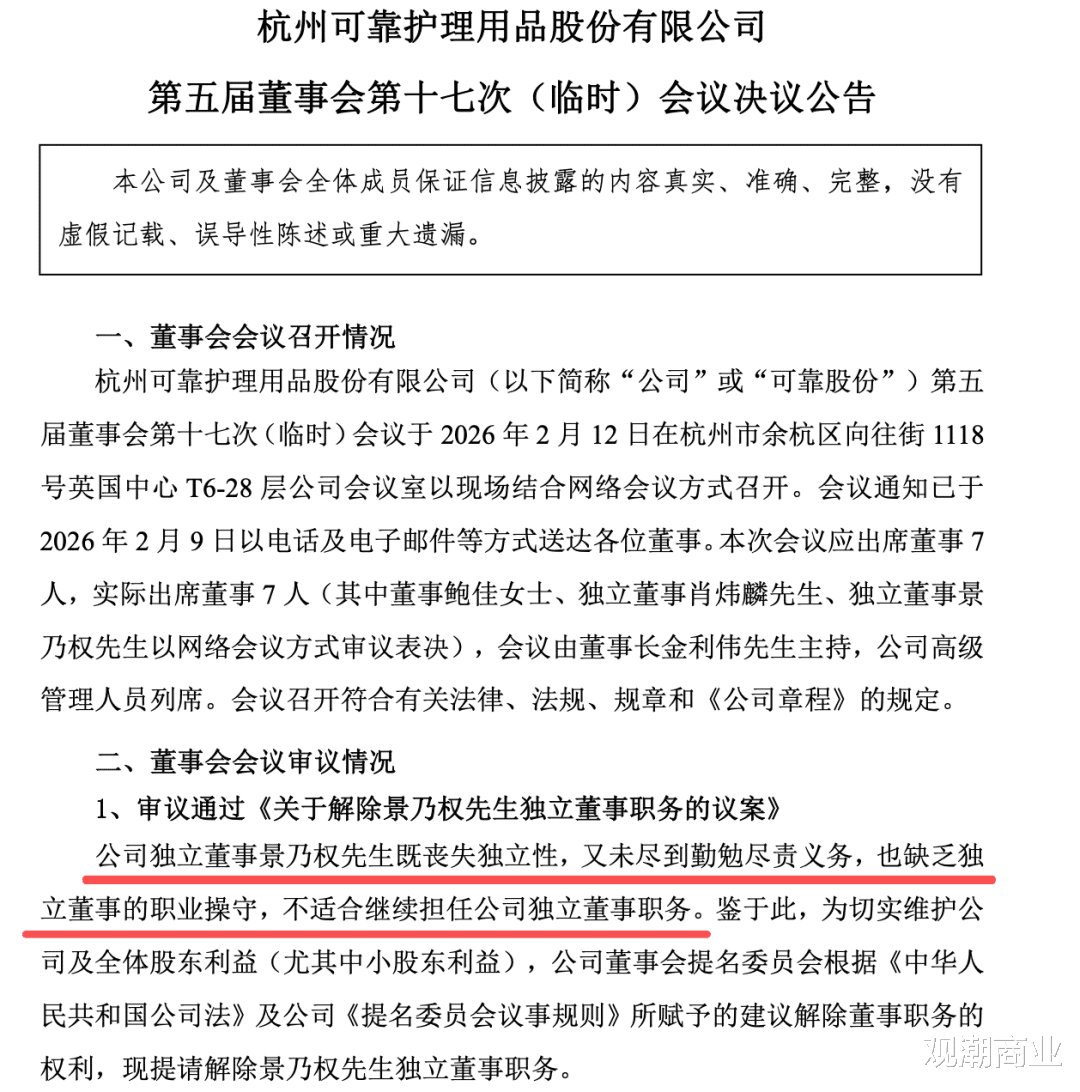 杭州可靠护理用品股份有限公司

第五届董事会第十七次（临时）会议决议公告

本公司及董事会全体成员保证信息披露的内容真实、准确、完整，没有虚假记载、误导性陈述或重大遗漏。

一、董事会会议召开情况

杭州可靠护理用品股份有限公司（以下简称“公司”或“可靠股份”）第五届董事会第十七次（临时）会议于 2026 年 2 月 12 日在杭州市余杭区向往街 1118 号英国中心 T6-28 层公司会议室以现场结合网络会议方式召开。会议通知已于 2026 年 2 月 9 日以电话及电子邮件等方式送达各位董事。本次会议应出席董事 7 人，实际出席董事 7 人（其中董事鲍佳女士、独立董事肖炜麟先生、独立董事景乃权先生以网络会议方式审议表决），会议由董事长金利伟先生主持，公司高级管理人员列席。会议召开符合有关法律、法规、规章和《公司章程》的规定。

二、董事会会议审议情况

1、审议通过《关于解除景乃权先生独立董事职务的议案》

公司独立董事景乃权先生既丧失独立性，又未尽到勤勉尽责义务，也缺乏独立董事的职业操守，不适合继续担任公司独立董事职务。鉴于此，为切实维护公司及全体股东利益（尤其中小股东利益），公司董事会提名委员会根据《中华人民共和国公司法》及公司《提名委员会议事规则》所赋予的建议解除董事职务的权利，现提请解除景乃权先生独立董事职务。

观潮商业